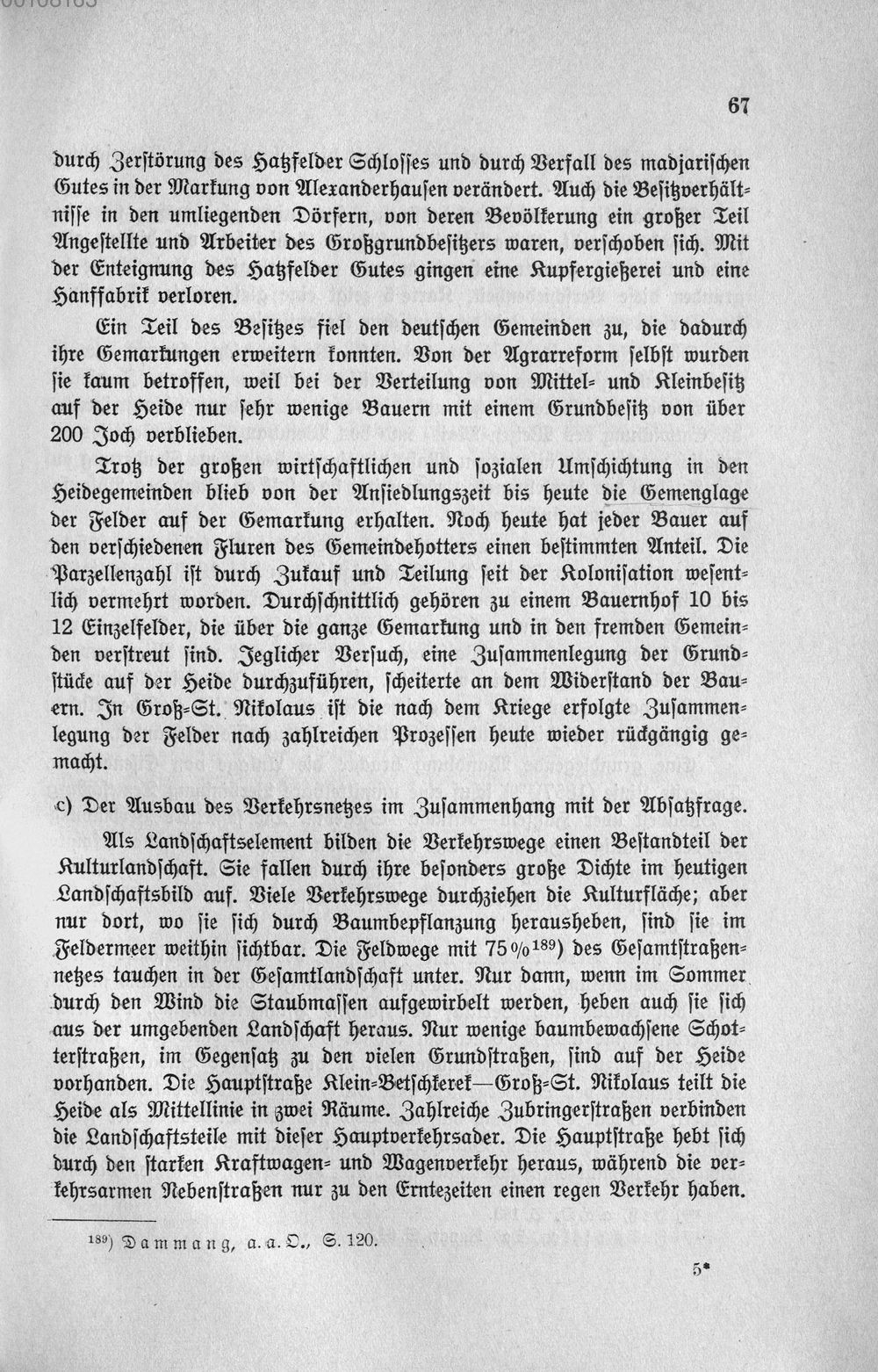 67

durch Zerstörung des Hatzfelder Schlosses und durch Verfall des madjarischen Gutes in der Markung von Alexanderhausen verändert. Auch die Besitzverhältnisse in den umliegenden Dörfern, von deren Bevölkerung ein großer Teil Angestellte und Arbeiter des Großgrundbesitzers waren, verschoben sich. Mit der Enteignung des Hatzfelder Gutes gingen eine Kupfergießerei und eine Hanffabrik verloren.

Ein Teil des Besitzes fiel den deutschen Gemeinden zu, die dadurch ihre Gemarkungen erweitern konnten. Von der Agrarreform selbst wurden sie kaum betroffen, weil bei der Verteilung von Mittel- und Kleinbesitz auf der Heide nur sehr wenige Bauern mit einem Grundbesitz von über 200 Joch verblieben.

Trotz der großen wirtschaftlichen und sozialen Umschichtung in den Heidegemeinden blieb von der Ansiedlungszeit bis heute die Gemenglage der Felder auf der Gemarkung erhalten. Noch heute hat jeder Bauer auf den verschiedenen Fluren des Gemeindehotters einen bestimmten Anteil. Die Parzellenzahl ist durch Zukauf und Teilung seit der Kolonisation wesentlich vermehrt worden. Durchschnittlich gehören zu einem Bauernhof 10 bis 12 Einzelfelder, die über die ganze Gemarkung und in den fremden Gemeinden verstreut sind. Jeglicher Versuch, eine Zusammenlegung der Grundstücke auf der Heide durchzuführen, scheiterte an dem Widerstand der Bauern. In Groß-St. Nikolaus ist die nach dem Kriege erfolgte Zusammenlegung der Felder nach zahlreichen Prozessen heute wieder rückgängig gemacht.

c) Der Ausbau des Verkehrsnetzes im Zusammenhang mit der Absatzfrage.

Als Landschaftselement bilden die Verkehrswege einen Bestandteil der Kulturlandschaft. Sie fallen durch ihre besonders große Dichte im heutigen Landschaftsbild auf. Viele Verkehrswege durchziehen die Kulturfläche; aber nur dort, wo sie sich durch Baumbepflanzung herausheben, sind sie im Feldermeer weithin sichtbar. Die Feldwege mit 75%$^{189}$) des Gesamtstraßennetzes tauchen in der Gesamtlandschaft unter. Nur dann, wenn im Sommer durch den Wind die Staubmassen aufgewirbelt werden, heben auch sie sich aus der umgebenden Landschaft heraus. Nur wenige baumbewachsene Schotterstraßen, im Gegensatz zu den vielen Grundstraßen, sind auf der Heide vorhanden. Die Hauptstraße Klein-Betschkerek—Groß-St. Nikolaus teilt die Heide als Mittellinie in zwei Räume. Zahlreiche Zubringerstraßen verbinden die Landschaftsteile mit dieser Hauptverkehrsader. Die Hauptstraße hebt sich durch den starken Kraftwagen- und Wagenverkehr heraus, während die verkehrsarmen Nebenstraßen nur zu den Erntezeiten einen regen Verkehr haben.

$^{189}$) Dammang, a. a. O., S. 120.

5*